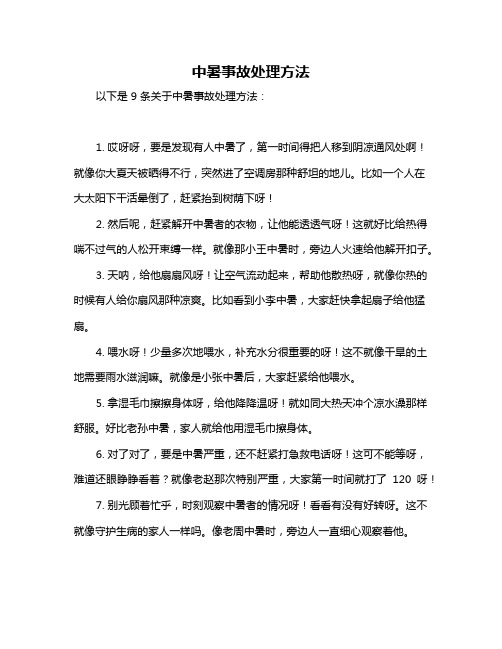 中暑事故处理方法

以下是 9 条关于中暑事故处理方法：

1. 哎呀呀，要是发现有人中暑了，第一时间得把人移到阴凉通风处啊！就像你大夏天被晒得不行，突然进了空调房那种舒坦的地儿。比如一个人在大太阳下干活晕倒了，赶紧抬到树荫下呀！

2. 然后呢，赶紧解开中暑者的衣物，让他能透透气呀！这就好比给热得喘不过气的人松开束缚一样。就像那小王中暑时，旁边人火速给他解开扣子。

3. 天呐，给他扇扇风呀！让空气流动起来，帮助他散热呀，就像你热的时候有人给你扇风那种凉爽。比如看到小李中暑，大家赶快拿起扇子给他猛扇。

4. 喂水呀！少量多次地喂水，补充水分很重要的呀！这不就像干旱的土地需要雨水滋润嘛。就像是小张中暑后，大家赶紧给他喂水。

5. 拿湿毛巾擦擦身体呀，给他降降温呀！就如同大热天冲个凉水澡那样舒服。好比老孙中暑，家人就给他用湿毛巾擦身体。

6. 对了对了，要是中暑严重，还不赶紧打急救电话呀！这可不能等呀，难道还眼睁睁看着？就像老赵那次特别严重，大家第一时间就打了 120 呀！

7. 别光顾着忙乎，时刻观察中暑者的情况呀！看看有没有好转呀。这不就像守护生病的家人一样吗。像老周中暑时，旁边人一直细心观察着他。